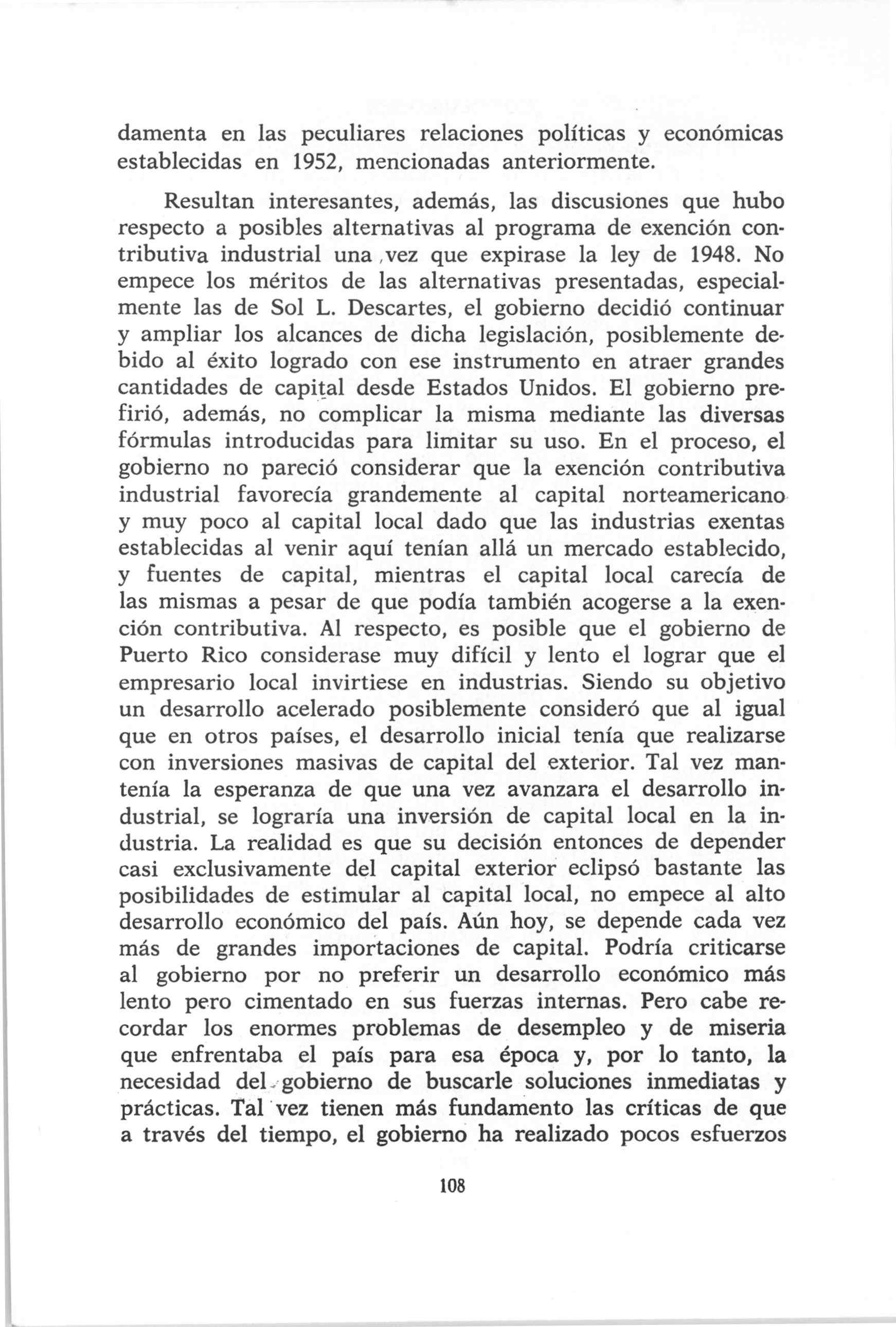 damenta en las peculiares relaciones políticas y económicas establecidas en 1952, mencionadas anteriormente.

Resultan interesantes, además, las discusiones que hubo respecto a posibles alternativas al programa de exención contributiva industrial una vez que expirase la ley de 1948. No empece los méritos de las alternativas presentadas, especialmente las de Sol L. Descartes, el gobierno decidió continuar y ampliar los alcances de dicha legislación, posiblemente debido al éxito logrado con ese instrumento en atraer grandes cantidades de capital desde Estados Unidos. El gobierno prefirió, además, no complicar la misma mediante las diversas fórmulas introducidas para limitar su uso. En el proceso, el gobierno no pareció considerar que la exención contributiva industrial favorecía grandemente al capital norteamericano y muy poco al capital local dado que las industrias exentas establecidas al venir aquí tenían allá un mercado establecido, y fuentes de capital, mientras el capital local carecía de las mismas a pesar de que podía también acogerse a la exención contributiva. Al respecto, es posible que el gobierno de Puerto Rico considerase muy difícil y lento el lograr que el empresario local invirtiese en industrias. Siendo su objetivo un desarrollo acelerado posiblemente consideró que al igual que en otros países, el desarrollo inicial tenía que realizarse con inversiones masivas de capital del exterior. Tal vez mantenía la esperanza de que una vez avanzara el desarrollo industrial, se lograría una inversión de capital local en la industria. La realidad es que su decisión entonces de depender casi exclusivamente del capital exterior eclipsó bastante las posibilidades de estimular al capital local, no empece al alto desarrollo económico del país. Aún hoy, se depende cada vez más de grandes importaciones de capital. Podría criticarse al gobierno por no preferir un desarrollo económico más lento pero cimentado en sus fuerzas internas. Pero cabe recordar los enormes problemas de desempleo y de miseria que enfrentaba el país para esa época y, por lo tanto, la necesidad del gobierno de buscarle soluciones inmediatas y prácticas. Tal vez tienen más fundamento las críticas de que a través del tiempo, el gobierno ha realizado pocos esfuerzos

108